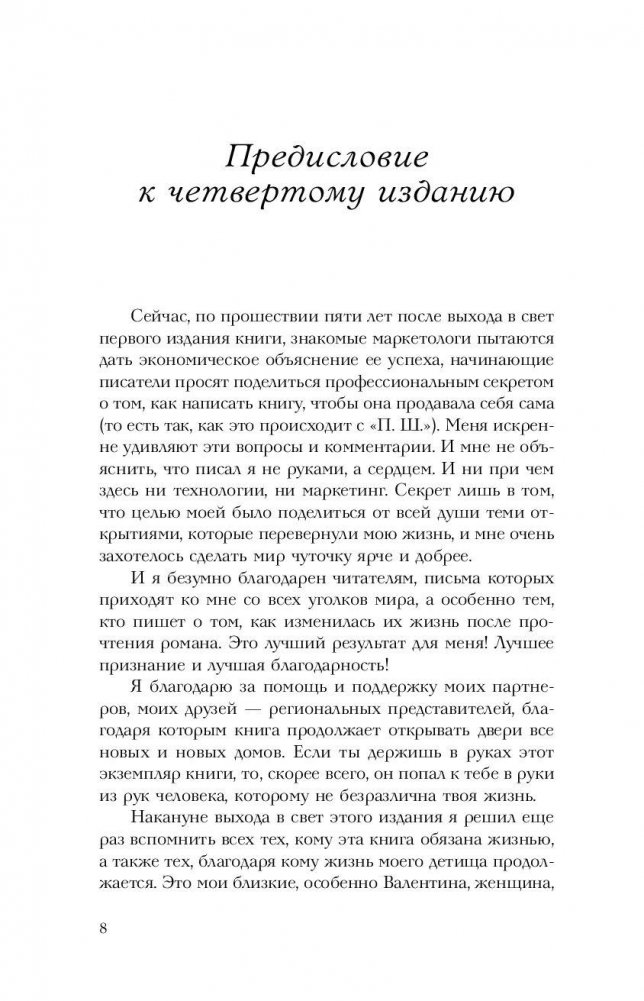 Предисловие к четвертому изданию

Сейчас, по прошествии пяти лет после выхода в свет первого издания книги, знакомые маркетологи пытаются дать экономическое объяснение ее успеха, начинающие писатели просят поделиться профессиональным секретом о том, как написать книгу, чтобы она продавала себя сама (то есть так, как это происходит с «П. Ш.»). Меня искренне удивляют эти вопросы и комментарии. И мне не объяснить, что писал я не руками, а сердцем. И ни при чем здесь ни технологии, ни маркетинг. Секрет лишь в том, что целью моей было поделиться от всей души теми открытиями, которые перевернули мою жизнь, и мне очень захотелось сделать мир чуточку ярче и добрее.

И я безумно благодарен читателям, письма которых приходят ко мне со всех уголков мира, а особенно тем, кто пишет о том, как изменилась их жизнь после прочтения романа. Это лучший результат для меня! Лучшее признание и лучшая благодарность!

Я благодарю за помощь и поддержку моих партнеров, моих друзей — региональных представителей, благодаря которым книга продолжает открывать двери все новых и новых домов. Если ты держишь в руках этот экземпляр книги, то, скорее всего, он попал к тебе в руки из рук человека, которому не безразлична твоя жизнь.

Накануне выхода в свет этого издания я решил еще раз вспомнить всех тех, кому эта книга обязана жизнью, а также тех, благодаря кому жизнь моего детища продолжается. Это мои близкие, особенно Валентина, женщина,

8